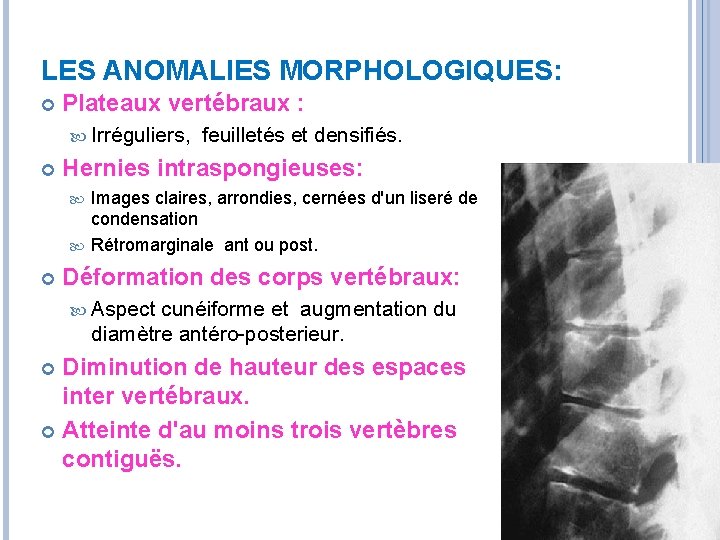 LES ANOMALIES MORPHOLOGIQUES:

Plateaux vertébraux :

Irréguliers, feuilletés et densifiés.

Hernies intraspongieuses:

Images claires, arrondies, cernées d'un liseré de condensation

Rétromarginale ant ou post.

Déformation des corps vertébraux:

Aspect cunéiforme et augmentation du diamètre antéro-posterieur.

Diminution de hauteur des espaces inter vertébraux.

Atteinte d'au moins trois vertèbres contiguës.